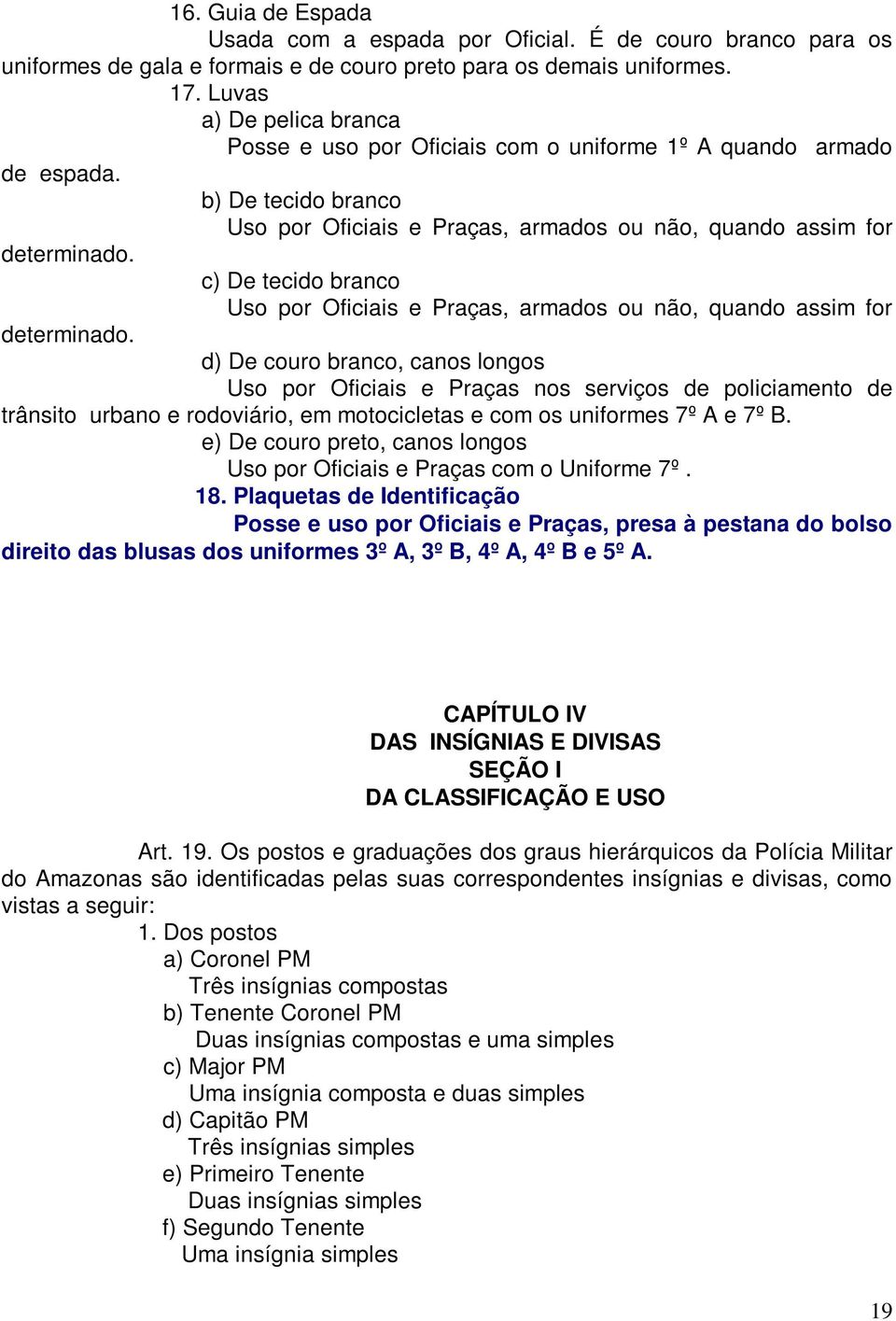 16. Guia de Espada

Usada com a espada por Oficial. É de couro branco para os uniformes de gala e formais e de couro preto para os demais uniformes.

17. Luvas

a) De pelica branca

Posse e uso por Oficiais com o uniforme 1º A quando armado de espada.

b) De tecido branco

Uso por Oficiais e Praças, armados ou não, quando assim for determinado.

c) De tecido branco

Uso por Oficiais e Praças, armados ou não, quando assim for determinado.

d) De couro branco, canos longos

Uso por Oficiais e Praças nos serviços de policiamento de trânsito urbano e rodoviário, em motocicletas e com os uniformes 7º A e 7º B.

e) De couro preto, canos longos

Uso por Oficiais e Praças com o Uniforme 7º .

18. Plaquetas de Identificação

Posse e uso por Oficiais e Praças, presa à pestana do bolso direito das blusas dos uniformes 3º A, 3º B, 4º A, 4º B e 5º A.

CAPÍTULO IV
DAS INSÍGNIAS E DIVISAS
SEÇÃO I
DA CLASSIFICAÇÃO E USO

Art. 19. Os postos e graduações dos graus hierárquicos da Polícia Militar do Amazonas são identificadas pelas suas correspondentes insígnias e divisas, como vistas a seguir:

1. Dos postos

a) Coronel PM

Três insígnias compostas

b) Tenente Coronel PM

Duas insígnias compostas e uma simples

c) Major PM

Uma insígnia composta e duas simples

d) Capitão PM

Três insígnias simples

e) Primeiro Tenente

Duas insígnias simples

f) Segundo Tenente

Uma insígnia simples

19